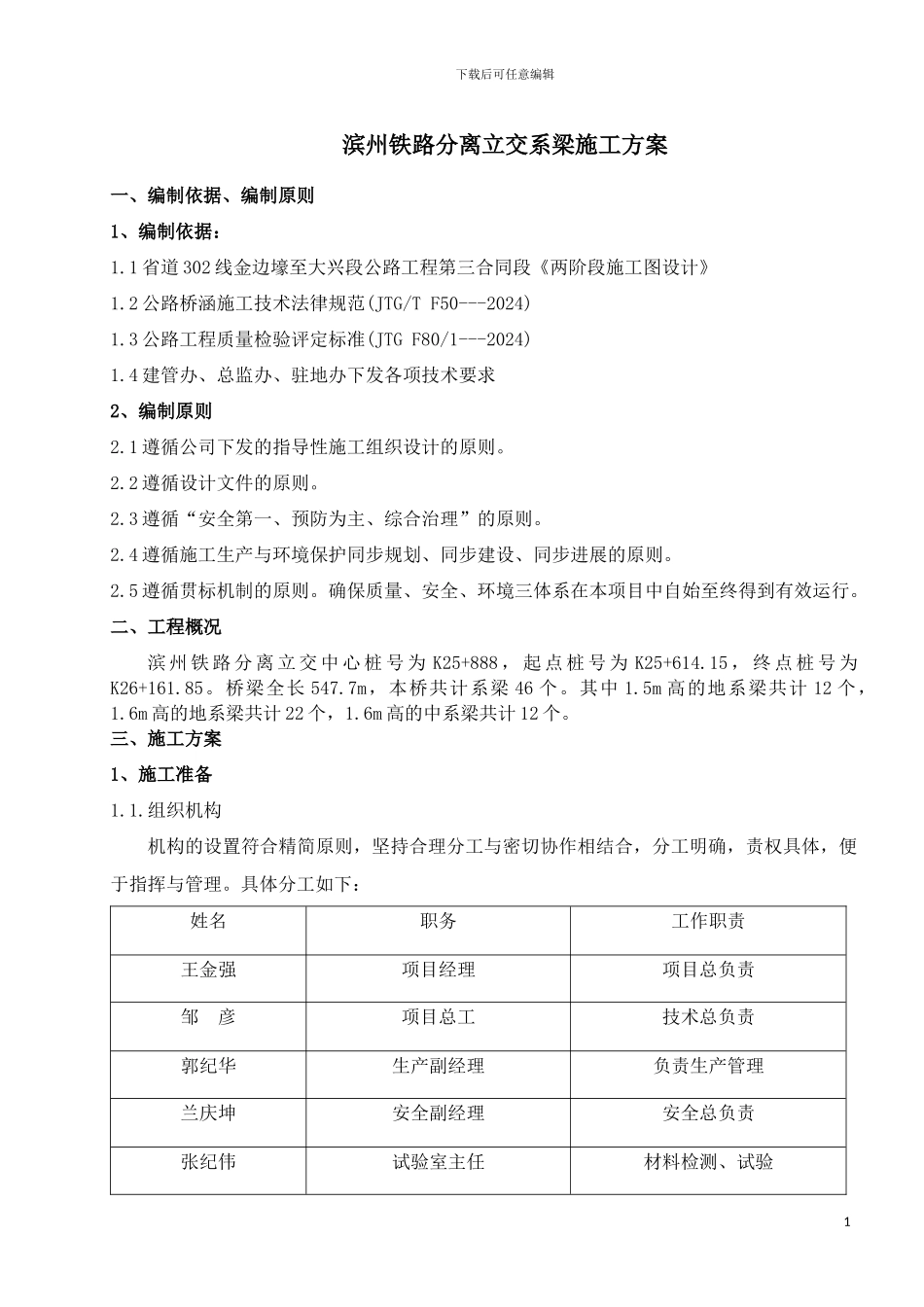 下载后可任意编辑

滨州铁路分离立交系梁施工方案

一、编制依据、编制原则

1、编制依据：

1.1省道302线金边壕至大兴段公路工程第三合同段《两阶段施工图设计》

1.2公路桥涵施工技术法律规范(JTG/T F50---2024)

1.3公路工程质量检验评定标准(JTG F80/1---2024)

1.4建管办、总监办、驻地办下发各项技术要求

2、编制原则

2.1遵循公司下发的指导性施工组织设计的原则。

2.2遵循设计文件的原则。

2.3遵循“安全第一、预防为主、综合治理”的原则。

2.4遵循施工生产与环境保护同步规划、同步建设、同步进展的原则。

2.5遵循贯标机制的原则。确保质量、安全、环境三体系在本项目中自始至终得到有效运行。

二、工程概况

滨州铁路分离立交中心桩号为K25+888，起点桩号为K25+614.15，终点桩号为K26+161.85。桥梁全长547.7m，本桥共计系梁46个。其中1.5m高的地系梁共计12个，1.6m高的地系梁共计22个，1.6m高的中系梁共计12个。

三、施工方案

1、施工准备

1.1.组织机构

机构的设置符合精简原则，坚持合理分工与密切协作相结合，分工明确，责权具体，便于指挥与管理。具体分工如下：

| 姓名 | 职务 | 工作职责 |
|---|---|---|
| 王金强 | 项目经理 | 项目总负责 |
| 邹　彦 | 项目总工 | 技术总负责 |
| 郭纪华 | 生产副经理 | 负责生产管理 |
| 兰庆坤 | 安全副经理 | 安全总负责 |
| 张纪伟 | 试验室主任 | 材料检测、试验 |

1